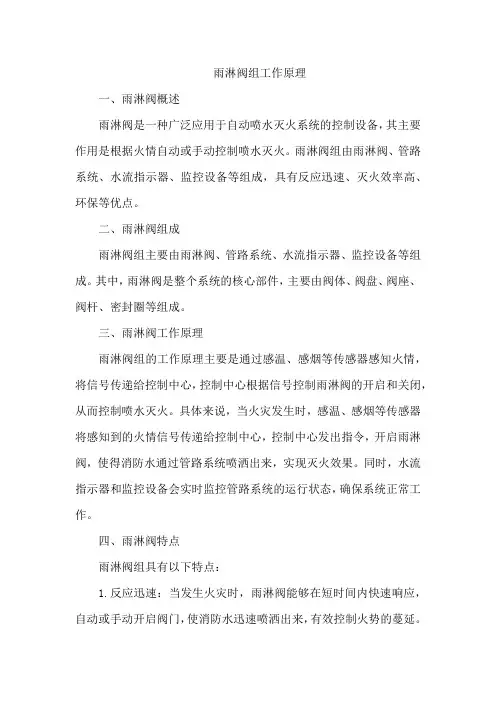 雨淋阀组工作原理

一、雨淋阀概述

雨淋阀是一种广泛应用于自动喷水灭火系统的控制设备，其主要作用是根据火情自动或手动控制喷水灭火。雨淋阀组由雨淋阀、管路系统、水流指示器、监控设备等组成，具有反应迅速、灭火效率高、环保等优点。

二、雨淋阀组成

雨淋阀组主要由雨淋阀、管路系统、水流指示器、监控设备等组成。其中，雨淋阀是整个系统的核心部件，主要由阀体、阀盘、阀座、阀杆、密封圈等组成。

三、雨淋阀工作原理

雨淋阀组的工作原理主要是通过感温、感烟等传感器感知火情，将信号传递给控制中心，控制中心根据信号控制雨淋阀的开启和关闭，从而控制喷水灭火。具体来说，当火灾发生时，感温、感烟等传感器将感知到的火情信号传递给控制中心，控制中心发出指令，开启雨淋阀，使得消防水通过管路系统喷洒出来，实现灭火效果。同时，水流指示器和监控设备会实时监控管路系统的运行状态，确保系统正常工作。

四、雨淋阀特点

雨淋阀组具有以下特点：

1. 反应迅速：当发生火灾时，雨淋阀能够在短时间内快速响应，自动或手动开启阀门，使消防水迅速喷洒出来，有效控制火势的蔓延。